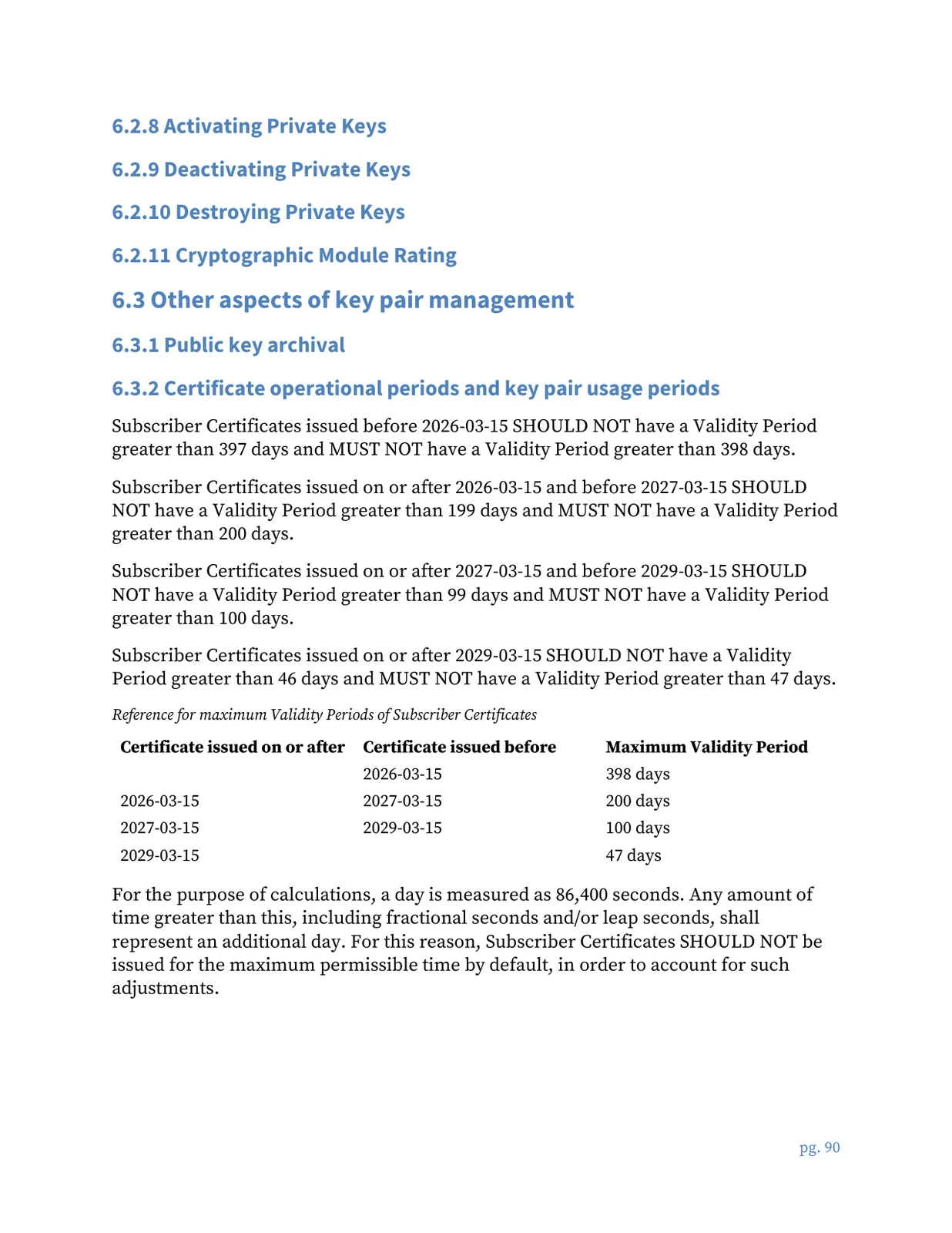 6.2.8 Activating Private Keys

6.2.9 Deactivating Private Keys

6.2.10 Destroying Private Keys

6.2.11 Cryptographic Module Rating

6.3 Other aspects of key pair management

6.3.1 Public key archival

6.3.2 Certificate operational periods and key pair usage periods

Subscriber Certificates issued before 2026-03-15 SHOULD NOT have a Validity Period greater than 397 days and MUST NOT have a Validity Period greater than 398 days.

Subscriber Certificates issued on or after 2026-03-15 and before 2027-03-15 SHOULD NOT have a Validity Period greater than 199 days and MUST NOT have a Validity Period greater than 200 days.

Subscriber Certificates issued on or after 2027-03-15 and before 2029-03-15 SHOULD NOT have a Validity Period greater than 99 days and MUST NOT have a Validity Period greater than 100 days.

Subscriber Certificates issued on or after 2029-03-15 SHOULD NOT have a Validity Period greater than 46 days and MUST NOT have a Validity Period greater than 47 days.

Reference for maximum Validity Periods of Subscriber Certificates

| Certificate issued on or after | Certificate issued before | Maximum Validity Period |
|---|---|---|
|  | 2026-03-15 | 398 days |
| 2026-03-15 | 2027-03-15 | 200 days |
| 2027-03-15 | 2029-03-15 | 100 days |
| 2029-03-15 |  | 47 days |

For the purpose of calculations, a day is measured as 86,400 seconds. Any amount of time greater than this, including fractional seconds and/or leap seconds, shall represent an additional day. For this reason, Subscriber Certificates SHOULD NOT be issued for the maximum permissible time by default, in order to account for such adjustments.

pg. 90